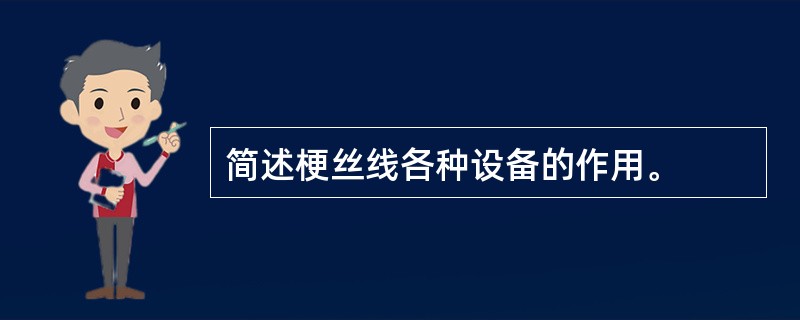 简述梗丝线各种设备的作用。